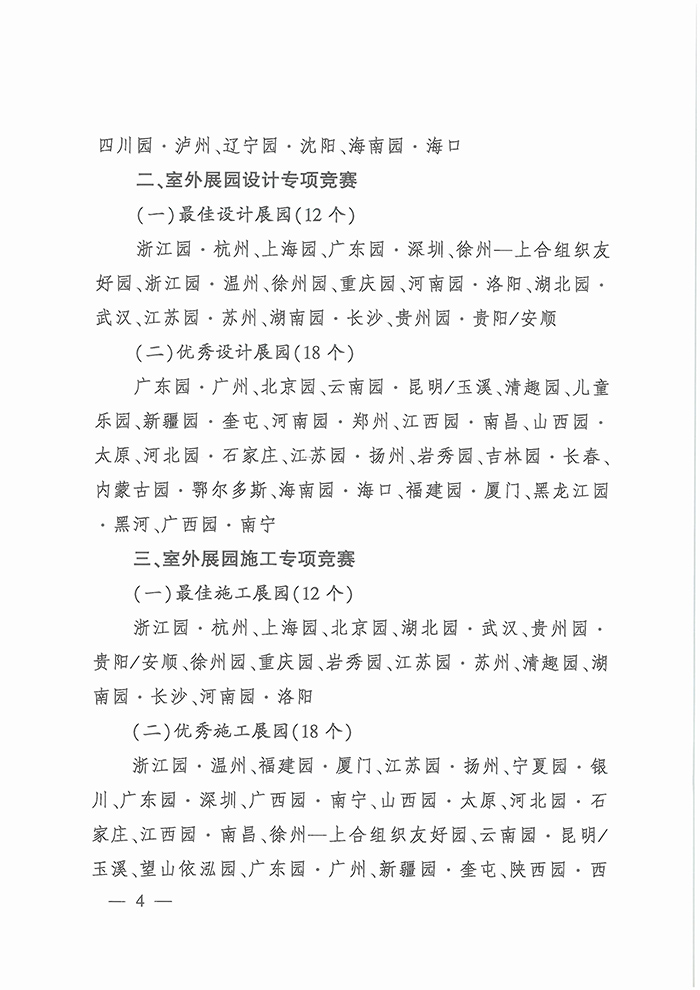 四川园·泸州、辽宁园·沈阳、海南园·海口

二、室外展园设计专项竞赛

（一）最佳设计展园(12个)

浙江园·杭州、上海园、广东园·深圳、徐州—上合组织友好园、浙江园·温州、徐州园、重庆园、河南园·洛阳、湖北园·武汉、江苏园·苏州、湖南园·长沙、贵州园·贵阳/安顺

（二）优秀设计展园(18个)

广东园·广州、北京园、云南园·昆明/玉溪、清趣园、儿童乐园、新疆园·奎屯、河南园·郑州、江西园·南昌、山西园·太原、河北园·石家庄、江苏园·扬州、岩秀园、吉林园·长春、内蒙古园·鄂尔多斯、海南园·海口、福建园·厦门、黑龙江园·黑河、广西园·南宁

三、室外展园施工专项竞赛

（一）最佳施工展园(12个)

浙江园·杭州、上海园、北京园、湖北园·武汉、贵州园·贵阳/安顺、徐州园、重庆园、岩秀园、江苏园·苏州、清趣园、湖南园·长沙、河南园·洛阳

（二）优秀施工展园(18个)

浙江园·温州、福建园·厦门、江苏园·扬州、宁夏园·银川、广东园·深圳、广西园·南宁、山西园·太原、河北园·石家庄、江西园·南昌、徐州—上合组织友好园、云南园·昆明/玉溪、望山依泓园、广东园·广州、新疆园·奎屯、陕西园·西

— 4 —